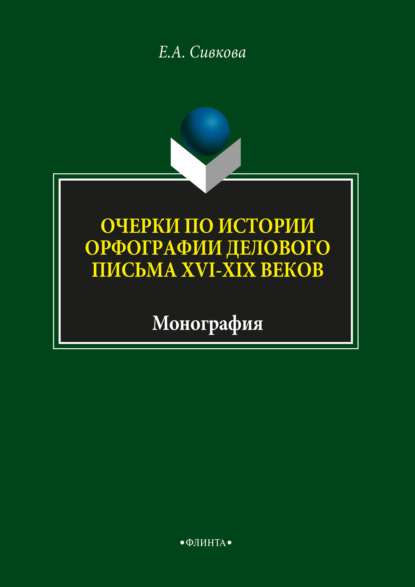 Е.А. Сивкова

ОЧЕРКИ ПО ИСТОРИИ ОРФОГРАФИИ ДЕЛОВОГО ПИСЬМА XVI-XIX ВЕКОВ

Монография

•ФЛИНТА•